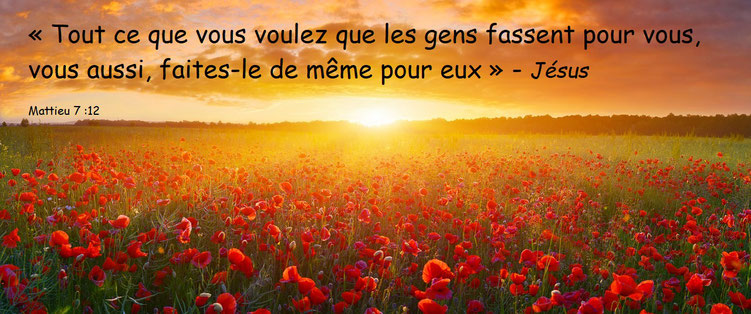 « Tout ce que vous voulez que les gens fassent pour vous, vous aussi, faites-le de même pour eux » - Jésus

Mattieu 7 :12